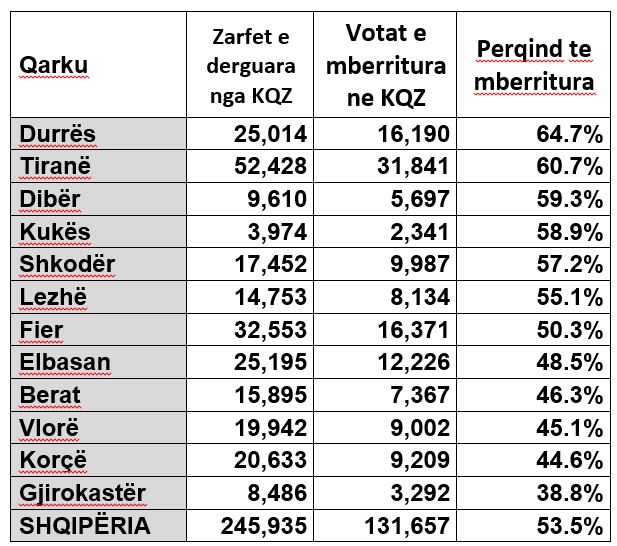 | Qarku | Zarfet e derguara nga KQZ | Votat e mberritura ne KQZ | Perqind te mberritura |
|---|---|---|---|
| Durrës | 25,014 | 16,190 | 64.7% |
| Tiranë | 52,428 | 31,841 | 60.7% |
| Dibër | 9,610 | 5,697 | 59.3% |
| Kukës | 3,974 | 2,341 | 58.9% |
| Shkodër | 17,452 | 9,987 | 57.2% |
| Lezhë | 14,753 | 8,134 | 55.1% |
| Fier | 32,553 | 16,371 | 50.3% |
| Elbasan | 25,195 | 12,226 | 48.5% |
| Berat | 15,895 | 7,367 | 46.3% |
| Vlorë | 19,942 | 9,002 | 45.1% |
| Korçë | 20,633 | 9,209 | 44.6% |
| Gjirokastër | 8,486 | 3,292 | 38.8% |
| SHQIPËRIA | 245,935 | 131,657 | 53.5% |